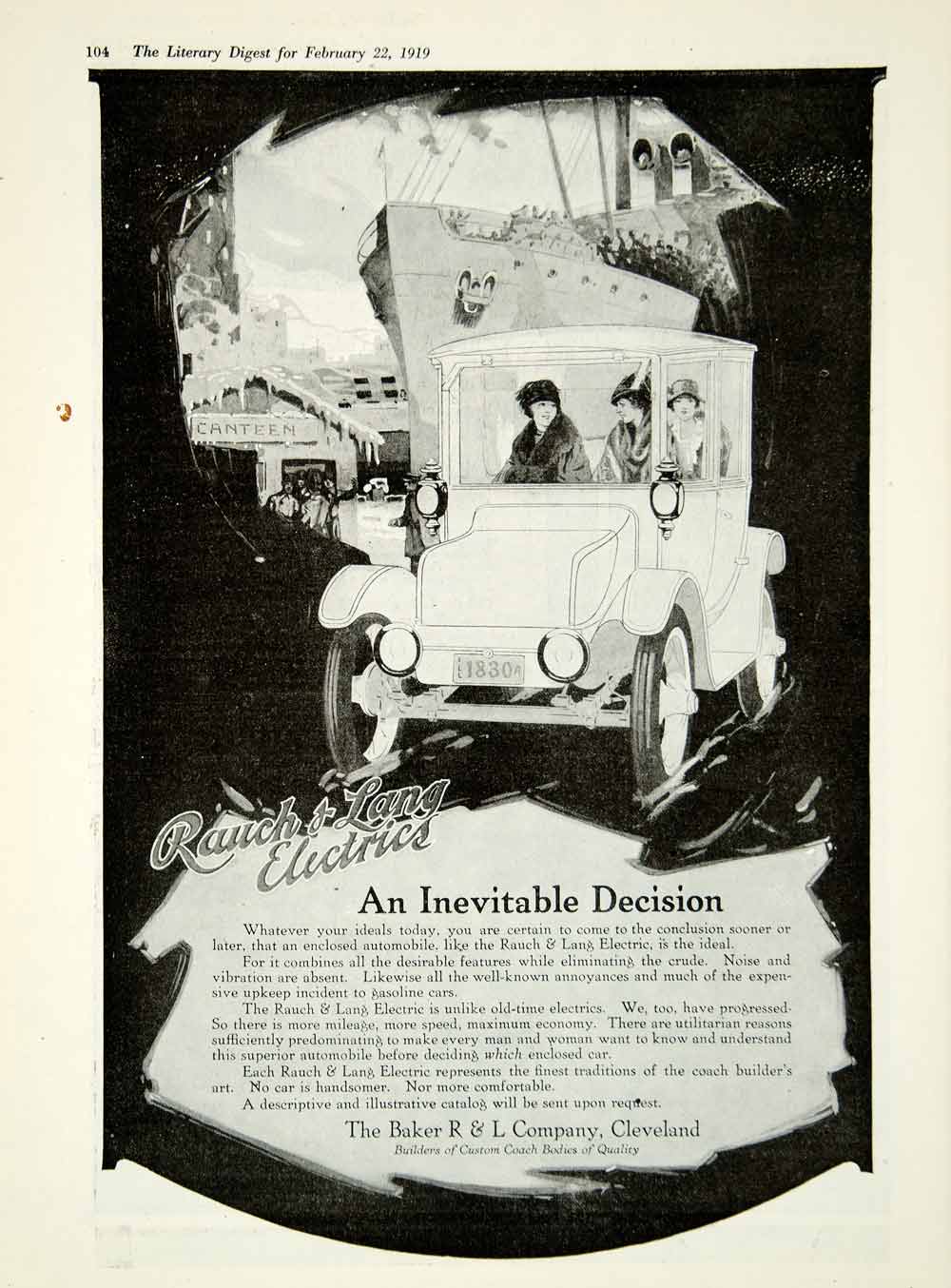 104 The Literary Digest for February 22, 1919

CANTEEN

1830

Rauch & Lang Electrics

An Inevitable Decision

Whatever your ideals today, you are certain to come to the conclusion sooner or later, that an enclosed automobile, like the Rauch & Lang Electric, is the ideal.

For it combines all the desirable features while eliminating the crude. Noise and vibration are absent. Likewise all the well-known annoyances and much of the expensive upkeep incident to gasoline cars.

The Rauch & Lang Electric is unlike old-time electrics. We, too, have progressed. So there is more mileage, more speed, maximum economy. There are utilitarian reasons sufficiently predominating to make every man and woman want to know and understand this superior automobile before deciding which enclosed car.

Each Rauch & Lang Electric represents the finest traditions of the coach builder's art. No car is handsomer. Nor more comfortable.

A descriptive and illustrative catalog will be sent upon request.

The Baker R & L Company, Cleveland
Builders of Custom Coach Bodies of Quality